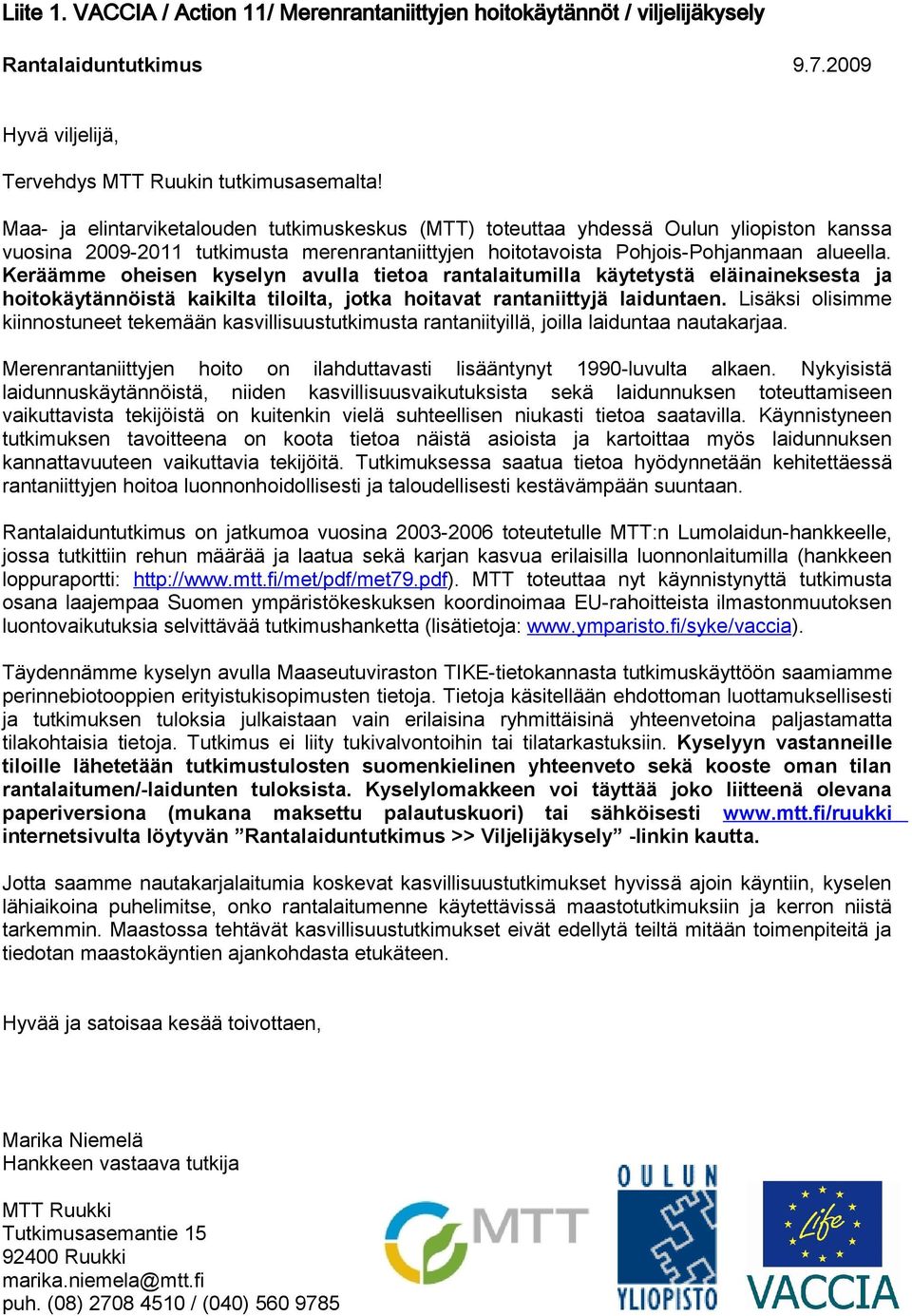 Liite 1. VACCIA / Action 11/ Merenrantaniittyjen hoitokäytännöt / viljelijäkysely

Rantalaiduntutkimus 9.7.2009

Hyvä viljelijä,

Tervehdys MTT Ruukin tutkimusasemalta!

Maa- ja elintarviketalouden tutkimuskeskus (MTT) toteuttaa yhdessä Oulun yliopiston kanssa vuosina 2009-2011 tutkimusta merenrantaniittyjen hoitotavoista Pohjois-Pohjanmaan alueella. Keräämme oheisen kyselyn avulla tietoa rantalaitumilla käytetystä eläinaineksesta ja hoitokäytännöistä kaikilta tiloilta, jotka hoitavat rantaniittyjä laiduntaen. Lisäksi olisimme kiinnostuneet tekemään kasvillisuustutkimusta rantaniityillä, joilla laiduntaa nautakarjaa.

Merenrantaniittyjen hoito on ilahduttavasti lisääntynyt 1990-luvulta alkaen. Nykyisistä laidunnuskäytännöistä, niiden kasvillisuusvaikutuksista sekä laidunnuksen toteuttamiseen vaikuttavista tekijöistä on kuitenkin vielä suhteellisen niukasti tietoa saatavilla. Käynnistyneen tutkimuksen tavoitteena on koota tietoa näistä asioista ja kartoittaa myös laidunnuksen kannattavuuteen vaikuttavia tekijöitä. Tutkimuksessa saatua tietoa hyödynnetään kehitettäessä rantaniittyjen hoitoa luonnonhoidollisesti ja taloudellisesti kestävämpään suuntaan.

Rantalaiduntutkimus on jatkumoa vuosina 2003-2006 toteutetulle MTT:n Lumolaidun-hankkeelle, jossa tutkittiin rehun määrää ja laatua sekä karjan kasvua erilaisilla luonnonlaitumilla (hankkeen loppuraportti: http://www.mtt.fi/met/pdf/met79.pdf). MTT toteuttaa nyt käynnistynyttä tutkimusta osana laajempaa Suomen ympäristökeskuksen koordinoimaa EU-rahoitteista ilmastonmuutoksen luontovaikutuksia selvittävää tutkimushanketta (lisätietoja: www.ymparisto.fi/syke/vaccia).

Täydennämme kyselyn avulla Maaseutuviraston TIKE-tietokannasta tutkimuskäyttöön saamiamme perinnebiotooppien erityistukisopimusten tietoja. Tietoja käsitellään ehdottoman luottamuksellisesti ja tutkimuksen tuloksia julkaistaan vain erilaisina ryhmittäisinä yhteenvetoina paljastamatta tilakohtaisia tietoja. Tutkimus ei liity tukivalvontoihin tai tilatarkastuksiin. Kyselyyn vastanneille tiloille lähetetään tutkimustulosten suomenkielinen yhteenveto sekä kooste oman tilan rantalaitumen/-laidunten tuloksista. Kyselylomakkeen voi täyttää joko liitteenä olevana paperiversiona (mukana maksettu palautuskuori) tai sähköisesti www.mtt.fi/ruukki internetsivulta löytyvän ”Rantalaiduntutkimus >> Viljelijäkysely” -linkin kautta.

Jotta saamme nautakarjalaitumia koskevat kasvillisuustutkimukset hyvissä ajoin käyntiin, kyselen lähiaikoina puhelimitse, onko rantalaitumenne käytettävissä maastotutkimuksiin ja kerron niistä tarkemmin. Maastossa tehtävät kasvillisuustutkimukset eivät edellytä teiltä mitään toimenpiteitä ja tiedotan maastokäyntien ajankohdasta etukäteen.

Hyvää ja satoisaa kesää toivottaen,

Marika Niemelä
Hankkeen vastaava tutkija

MTT Ruukki
Tutkimusasemantie 15
92400 Ruukki
marika.niemela@mtt.fi
puh. (08) 2708 4510 / (040) 560 9785

MTT

OULUN YLIOPISTO

Life

VACCIA